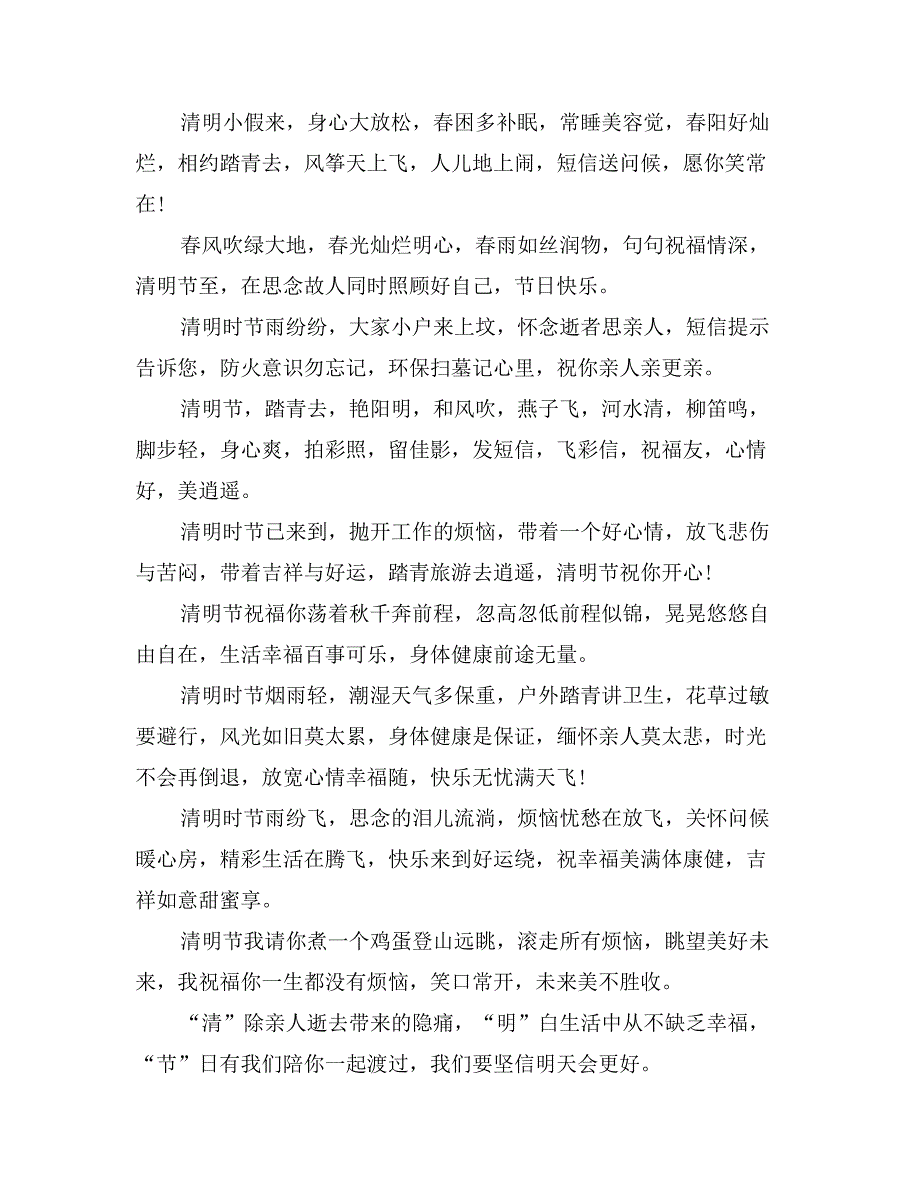 清明小假来，身心大放松，春困多补眠，常睡美容觉，春阳好灿烂，相约踏青去，风筝天上飞，人儿地上闹，短信送问候，愿你笑常在！

春风吹绿大地，春光灿烂明心，春雨如丝润物，句句祝福情深，清明节至，在思念故人同时照顾好自己，节日快乐。

清明时节雨纷纷，大家小户来上坟，怀念逝者思亲人，短信提示告诉您，防火意识勿忘记，环保扫墓记心里，祝你亲人亲更亲。

清明节，踏青去，艳阳明，和风吹，燕子飞，河水清，柳笛鸣，脚步轻，身心爽，拍彩照，留佳影，发短信，飞彩信，祝福友，心情好，美逍遥。

清明时节已来到，抛开工作的烦恼，带着一个好心情，放飞悲伤与苦闷，带着吉祥与好运，踏青旅游去逍遥，清明节祝你开心！

清明节祝福你荡着秋千奔前程，忽高忽低前程似锦，晃晃悠悠自由自在，生活幸福百事可乐，身体健康前途无量。

清明时节烟雨轻，潮湿天气多保重，户外踏青讲卫生，花草过敏要避行，风光如旧莫太累，身体健康是保证，缅怀亲人莫太悲，时光不会再倒退，放宽心情幸福随，快乐无忧满天飞！

清明时节雨纷飞，思念的泪儿流淌，烦恼忧愁在放飞，关怀问候暖心房，精彩生活在腾飞，快乐来到好运绕，祝幸福美满体康健，吉祥如意甜蜜享。

清明节我请你煮一个鸡蛋登山远眺，滚走所有烦恼，眺望美好未来，我祝福你一生都没有烦恼，笑口常开，未来美不胜收。

“清”除亲人逝去带来的隐痛，“明”白生活中从不缺乏幸福，“节”日有我们陪你一起渡过，我们要坚信明天会更好。